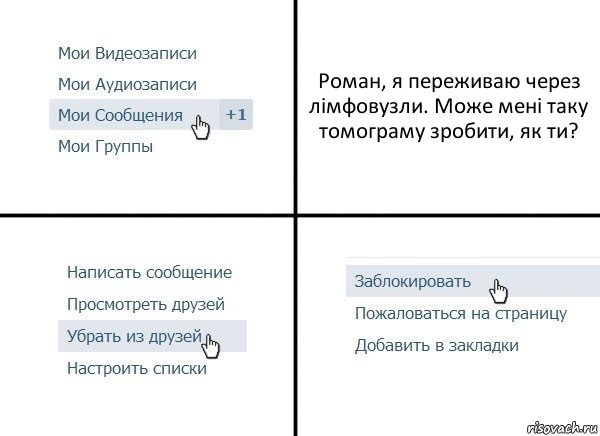 Мои Видеозаписи
Мои Аудиозаписи
Мои Сообщения +1
Мои Группы

Роман, я переживаю через лімфовузли. Може мені таку томограму зробити, як ти?

Написать сообщение
Просмотреть друзей
Убрать из друзей
Настроить списки

Заблокировать
Пожаловаться на страницу
Добавить в закладки

risovach.ru